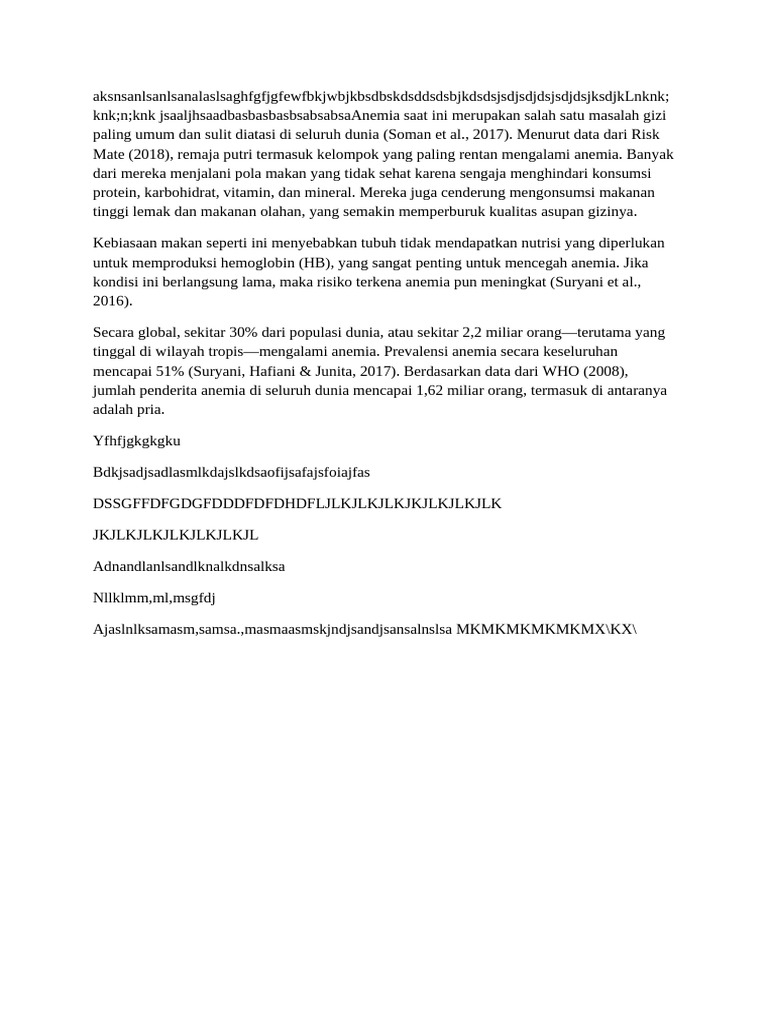 aksnsanlsanlsanalaslsaghfgfjgfewfbkjwbjkbsdbskdsddsdsbjkdsdsjsdjsdjdsjsdjdsjksdjkLnknk; knk;n;knk jsaaljhsaadbasbasbasbsabsabsaAnemia saat ini merupakan salah satu masalah gizi paling umum dan sulit diatasi di seluruh dunia (Soman et al., 2017). Menurut data dari Risk Mate (2018), remaja putri termasuk kelompok yang paling rentan mengalami anemia. Banyak dari mereka menjalani pola makan yang tidak sehat karena sengaja menghindari konsumsi protein, karbohidrat, vitamin, dan mineral. Mereka juga cenderung mengonsumsi makanan tinggi lemak dan makanan olahan, yang semakin memperburuk kualitas asupan gizinya.

Kebiasaan makan seperti ini menyebabkan tubuh tidak mendapatkan nutrisi yang diperlukan untuk memproduksi hemoglobin (HB), yang sangat penting untuk mencegah anemia. Jika kondisi ini berlangsung lama, maka risiko terkena anemia pun meningkat (Suryani et al., 2016).

Secara global, sekitar 30% dari populasi dunia, atau sekitar 2,2 miliar orang—terutama yang tinggal di wilayah tropis—mengalami anemia. Prevalensi anemia secara keseluruhan mencapai 51% (Suryani, Hafiani & Junita, 2017). Berdasarkan data dari WHO (2008), jumlah penderita anemia di seluruh dunia mencapai 1,62 miliar orang, termasuk di antaranya adalah pria.

Yfhfjgkgkgku

Bdkjsadjsadlasmlkdajslkdsaofijsafajsfoiajfas

DSSGFFDFGDGFDDDFDFDHDFLJLKJLKJLKJKJLKJLKJLK

JKJLKJLKJLKJLKJLKJL

Adnandlanlsandlknalkdnsalksa

Nllklmm,ml,msgfdj

Ajaslnlksamasm,samsa.,masmaasmskjndjsandjsansalnslsa MKMKMKMKMKMX\KX\